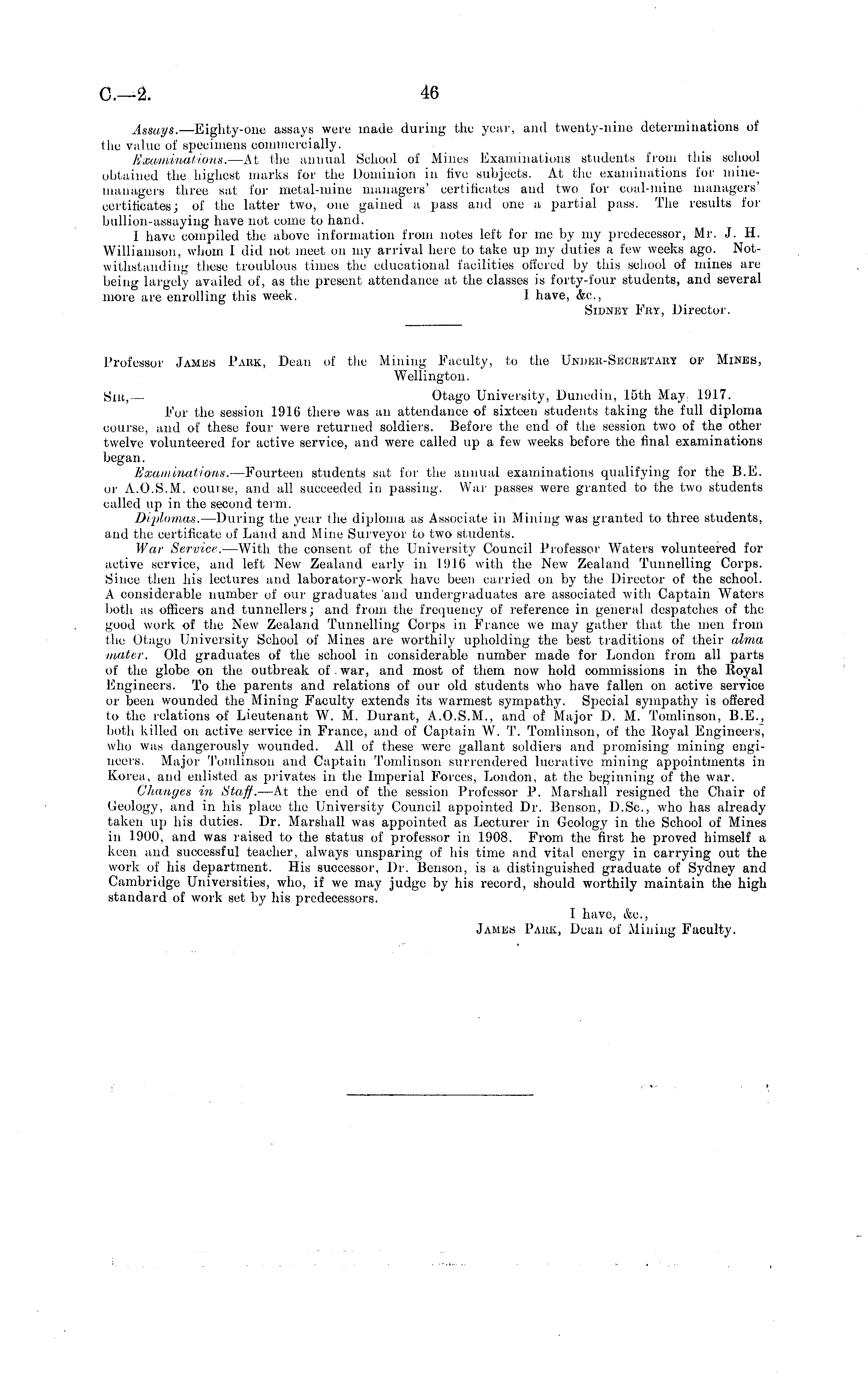 C.—2. 46

Assays.—Eighty-one assays were made during the year, and twenty-nine determinations of the value of specimens commercially.

Examinations.—At the annual School of Mines Examinations students from this school obtained the highest marks for the Dominion in five subjects. At the examinations for mine-managers three sat for metal-mine managers' certificates and two for coal-mine managers' certificates; of the latter two, one gained a pass and one a partial pass. The results for bullion-assaying have not come to hand.

I have compiled the above information from notes left for me by my predecessor, Mr. J. H. Williamson, whom I did not meet on my arrival here to take up my duties a few weeks ago. Notwithstanding these troublous times the educational facilities offered by this school of mines are being largely availed of, as the present attendance at the classes is forty-four students, and several more are enrolling this week. I have, &c.,

Sidney Fry, Director.

Professor James Park, Dean of the Mining Faculty, to the Under-Secretary of Mines, Wellington.

Sir,— Otago University, Dunedin, 15th May, 1917.

For the session 1916 there was an attendance of sixteen students taking the full diploma course, and of these four were returned soldiers. Before the end of the session two of the other twelve volunteered for active service, and were called up a few weeks before the final examinations began.

Examinations.—Fourteen students sat for the annual examinations qualifying for the B.E. or A.O.S.M. course, and all succeeded in passing. War passes were granted to the two students called up in the second term.

Diplomas.—During the year the diploma as Associate in Mining was granted to three students, and the certificate of Land and Mine Surveyor to two students.

War Service.—With the consent of the University Council Professor Waters volunteered for active service, and left New Zealand early in 1916 with the New Zealand Tunnelling Corps. Since then his lectures and laboratory-work have been carried on by the Director of the school. A considerable number of our graduates and undergraduates are associated with Captain Waters both as officers and tunnellers; and from the frequency of reference in general despatches of the good work of the New Zealand Tunnelling Corps in France we may gather that the men from the Otago University School of Mines are worthily upholding the best traditions of their alma mater. Old graduates of the school in considerable number made for London from all parts of the globe on the outbreak of war, and most of them now hold commissions in the Royal Engineers. To the parents and relations of our old students who have fallen on active service or been wounded the Mining Faculty extends its warmest sympathy. Special sympathy is offered to the relations of Lieutenant W. M. Durant, A.O.S.M., and of Major D. M. Tomlinson, B.E., both killed on active service in France, and of Captain W. T. Tomlinson, of the Royal Engineers, who was dangerously wounded. All of these were gallant soldiers and promising mining engineers. Major Tomlinson and Captain Tomlinson surrendered lucrative mining appointments in Korea, and enlisted as privates in the Imperial Forces, London, at the beginning of the war.

Changes in Staff.—At the end of the session Professor P. Marshall resigned the Chair of Geology, and in his place the University Council appointed Dr. Benson, D.Sc., who has already taken up his duties. Dr. Marshall was appointed as Lecturer in Geology in the School of Mines in 1900, and was raised to the status of professor in 1908. From the first he proved himself a keen and successful teacher, always unsparing of his time and vital energy in carrying out the work of his department. His successor, Dr. Benson, is a distinguished graduate of Sydney and Cambridge Universities, who, if we may judge by his record, should worthily maintain the high standard of work set by his predecessors.

I have, &c.,
James Park, Dean of Mining Faculty.